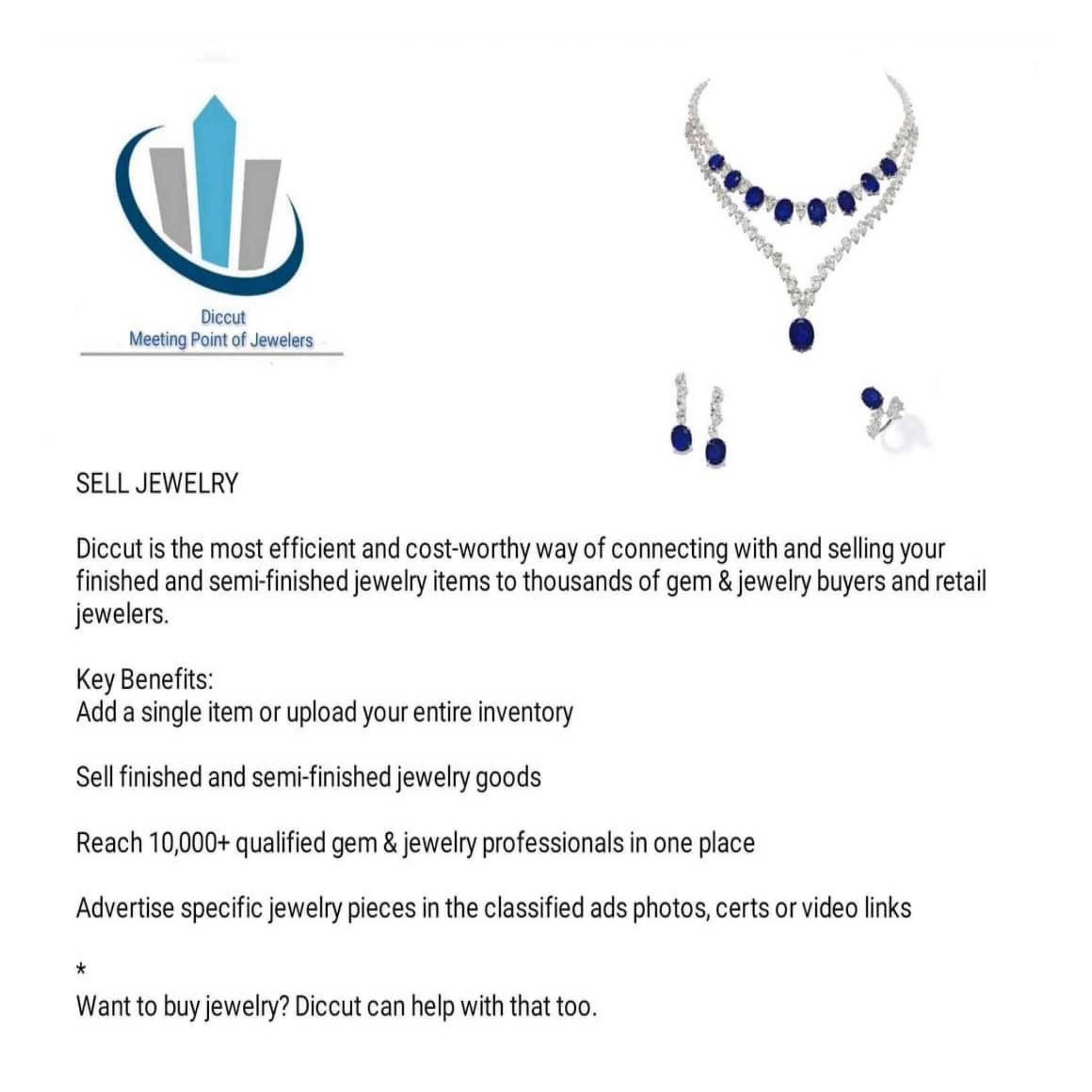 Diccut
Meeting Point of Jewelers

SELL JEWELRY

Diccut is the most efficient and cost-worthy way of connecting with and selling your finished and semi-finished jewelry items to thousands of gem & jewelry buyers and retail jewelers.

Key Benefits:
Add a single item or upload your entire inventory

Sell finished and semi-finished jewelry goods

Reach 10,000+ qualified gem & jewelry professionals in one place

Advertise specific jewelry pieces in the classified ads photos, certs or video links

*
Want to buy jewelry? Diccut can help with that too.